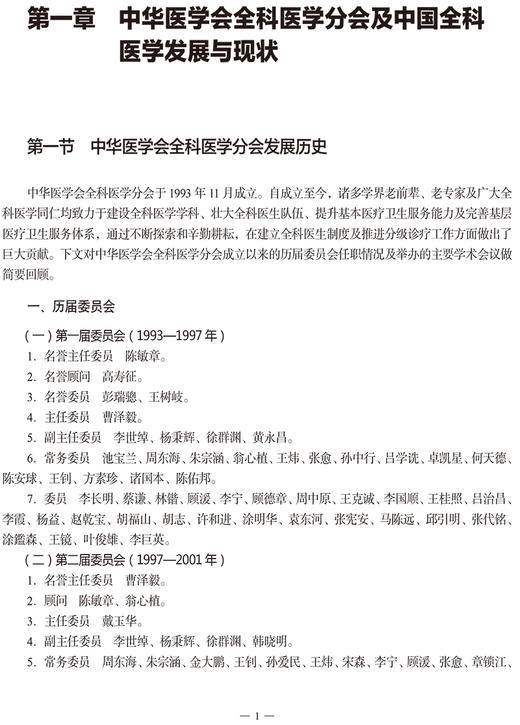 第一章　中华医学会全科医学分会及中国全科医学发展与现状

第一节　中华医学会全科医学分会发展历史

中华医学会全科医学分会于 1993 年 11 月成立。自成立至今，诸多学界老前辈、老专家及广大全科医学同仁均致力于建设全科医学学科、壮大全科医生队伍、提升基本医疗卫生服务能力及完善基层医疗卫生服务体系，通过不断探索和辛勤耕耘，在建立全科医生制度及推进分级诊疗工作方面做出了巨大贡献。下文对中华医学会全科医学分会成立以来的历届委员会任职情况及举办的主要学术会议做简要回顾。

一、历届委员会

（一）第一届委员会（1993—1997 年）

1. 名誉主任委员　陈敏章。

2. 名誉顾问　高寿征。

3. 名誉委员　彭瑞骢、王树岐。

4. 主任委员　曹泽毅。

5. 副主任委员　李世绰、杨秉辉、徐群渊、黄永昌。

6. 常务委员　池宝兰、周东海、朱宗涵、翁心植、王炜、张愈、孙中行、吕学诜、卓凯星、何天德、陈安球、王钊、方素珍、诸国本、陈佑邦。

7. 委员　李长明、蔡谦、林锴、顾湲、李宁、顾德章、周中原、王克诚、李国顺、王桂照、吕治昌、李霞、杨益、赵乾宝、胡福山、胡志、许和进、涂明华、袁东河、张宪安、马陈远、邱引明、张代铭、涂鑑森、王镜、叶俊雄、李巨英。

（二）第二届委员会（1997—2001 年）

1. 名誉主任委员　曹泽毅。

2. 顾问　陈敏章、翁心植。

3. 主任委员　戴玉华。

4. 副主任委员　李世绰、杨秉辉、徐群渊、韩晓明。

5. 常务委员　周东海、朱宗涵、金大鹏、王钊、孙爱民、王炜、宋森、李宁、顾湲、张愈、章锁江、

— 1 —